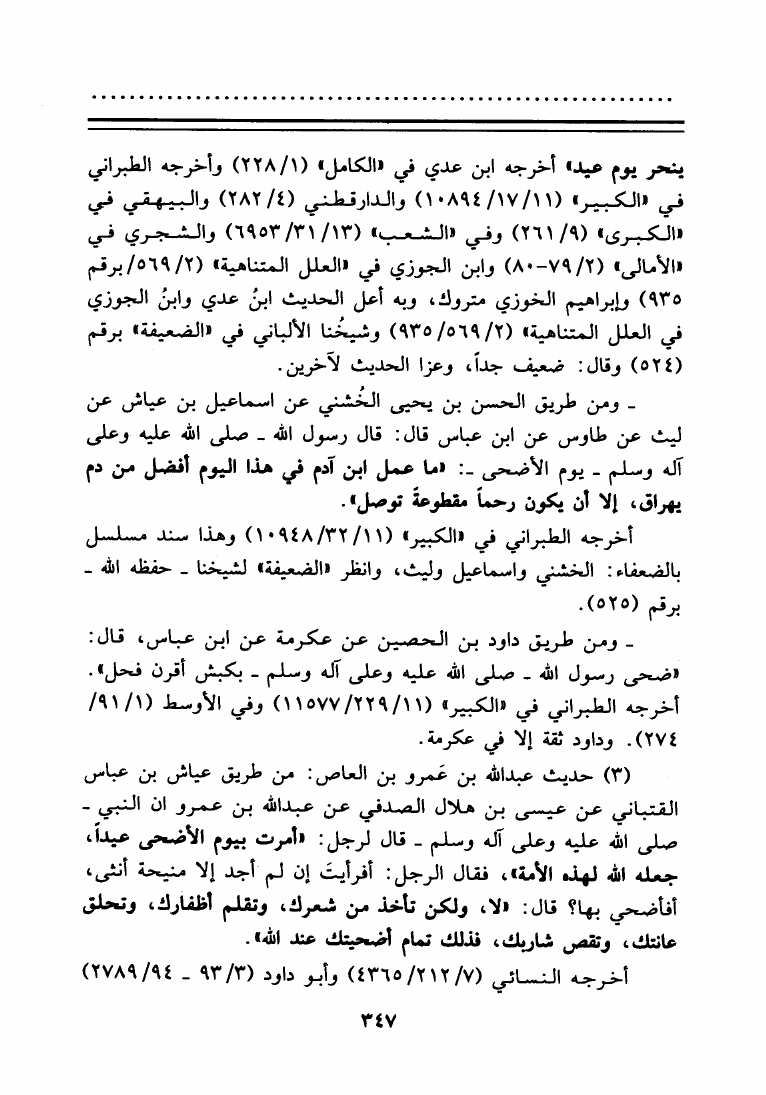 ينحر يوم عيد» أخرجه ابن عدي في «الكامل» (١/٢٢٨) وأخرجه الطبراني في «الكبير» (١١/١٧/١٠٨٩٤) والدارقطني (٤/٢٨٢) والبيهقي في «الكبرى» (٩/٢٦١) وفي «الشعب» (١٣/٣١/٦٩٥٣) والشجري في «الأمالي» (٢/٧٩-٨٠) وابن الجوزي في «العلل المتناهية» (٢/٥٦٩/برقم ٩٣٥) وإبراهيم الخوزي متروك، وبه أعل الحديث ابنُ عدي وابنُ الجوزي في العلل المتناهية» (٢/٥٦٩/٩٣٥) وشيخُنا الألباني في «الضعيفة» برقم (٥٢٤) وقال: ضعيف جداً، وعزا الحديث لآخرين.

ـ ومن طريق الحسن بن يحيى الخُشني عن اسماعيل بن عياش عن ليث عن طاوس عن ابن عباس قال: قال رسول الله ـ صلى الله عليه وعلى آله وسلم ـ يوم الأضحى ـ: «ما عمل ابن آدم في هذا اليوم أفضل من دم يهراق، إلا أن يكون رحماً مقطوعةً توصل».

أخرجه الطبراني في «الكبير» (١١/٣٢/١٠٩٤٨) وهذا سند مسلسل بالضعفاء: الخشني واسماعيل وليث، وانظر «الضعيفة» لشيخنا ـ حفظه الله ـ برقم (٥٢٥).

ـ ومن طريق داود بن الحصين عن عكرمة عن ابن عباس، قال: «ضحى رسول الله ـ صلى الله عليه وعلى آله وسلم ـ بكبش أقرن فحل». أخرجه الطبراني في «الكبير» (١١/٢٢٩/١١٥٧٧) وفي الأوسط (١/٩١/٢٧٤). وداود ثقة إلا في عكرمة.

(٣) حديث عبدالله بن عَمرو بن العاص: من طريق عياش بن عباس القتباني عن عيسى بن هلال الصدفي عن عبدالله بن عمرو ان النبي ـ صلى الله عليه وعلى آله وسلم ـ قال لرجل: «أمرت بيوم الأضحى عيداً، جعله الله لهذه الأمة»، فقال الرجل: أفرأيتَ إن لم أجد إلا منيحة أنثى، أفأضحي بها؟ قال: «لا، ولكن تأخذ من شعرك، وتقلم أظفارك، وتحلق عانتك، وتقص شاربك، فذلك تمام أضحيتك عند الله».

أخرجه النسائي (٧/٢١٢/٤٣٦٥) وأبو داود (٣/٩٣ ـ ٩٤/٢٧٨٩)

٣٤٧